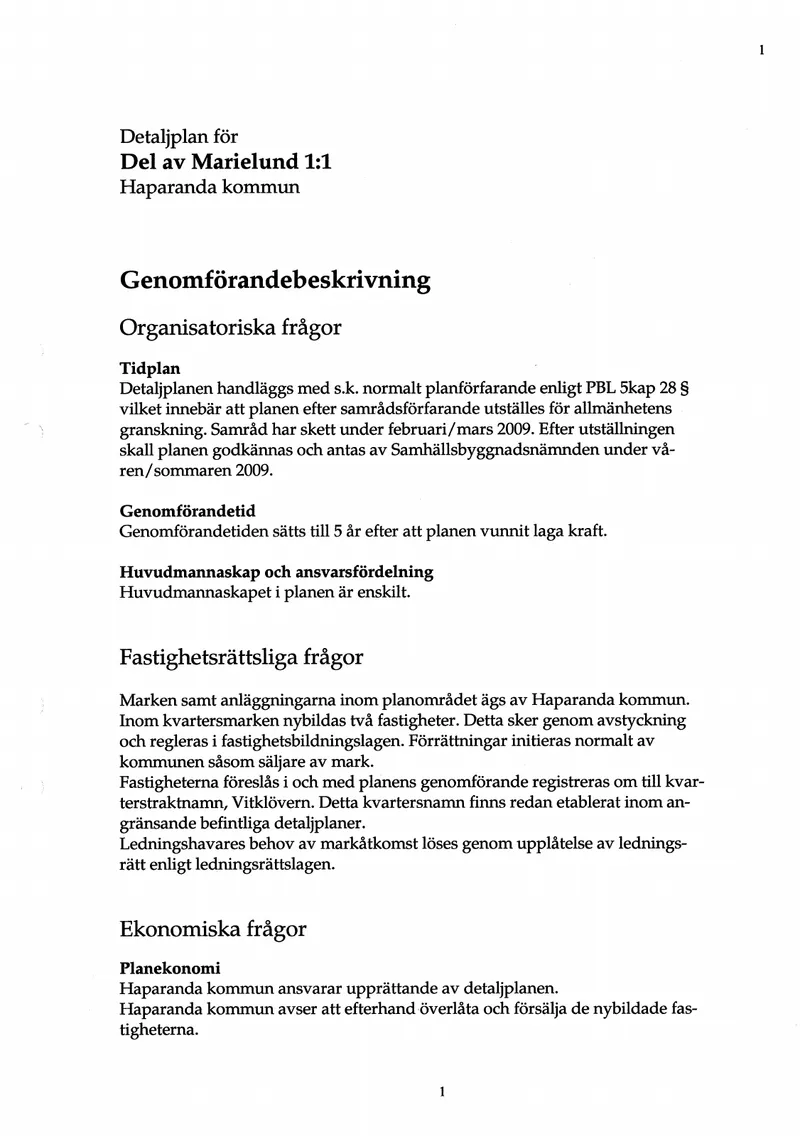 1

Detaljplan för
Del av Marielund 1:1
Haparanda kommun

Genomförandebeskrivning

Organisatoriska frågor

Tidplan
Detaljplanen handläggs med s.k. normalt planförfarande enligt PBL 5kap 28 § vilket innebär att planen efter samrådsförfarande utställes för allmänhetens granskning. Samråd har skett under februari/mars 2009. Efter utställningen skall planen godkännas och antas av Samhällsbyggnadsnämnden under våren/sommaren 2009.

Genomförandetid
Genomförandetiden sätts till 5 år efter att planen vunnit laga kraft.

Huvudmannaskap och ansvarsfördelning
Huvudmannaskapet i planen är enskilt.

Fastighetsrättsliga frågor

Marken samt anläggningarna inom planområdet ägs av Haparanda kommun. Inom kvartersmarken nybildas två fastigheter. Detta sker genom avstyckning och regleras i fastighetsbildningslagen. Förrättningar initieras normalt av kommunen såsom säljare av mark.
Fastigheterna föreslås i och med planens genomförande registreras om till kvarterstraktnamn, Vitklövern. Detta kvartersnamn finns redan etablerat inom angränsande befintliga detaljplaner.
Ledningshavares behov av markåtkomst löses genom upplåtelse av ledningsrätt enligt ledningsrättslagen.

Ekonomiska frågor

Planekonomi
Haparanda kommun ansvarar upprättande av detaljplanen.
Haparanda kommun avser att efterhand överlåta och försälja de nybildade fastigheterna.

1